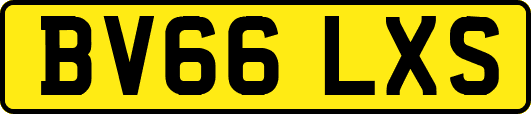 BV66 LXS